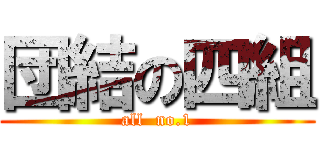 団結の四組
all no.1